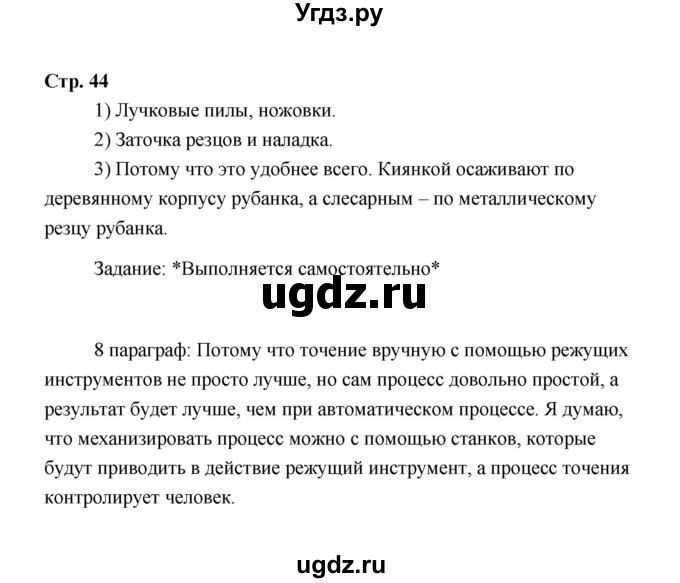 Угдз.ру

Стр. 44

1) Лучковые пилы, ножовки.

2) Заточка резцов и наладка.

3) Потому что это удобнее всего. Киянкой осаживают по деревянному корпусу рубанка, а слесарным – по металлическому резцу рубанка.

Задание: *Выполняется самостоятельно*

ugdz.ru

8 параграф: Потому что точение вручную с помощью режущих инструментов не просто лучше, но сам процесс довольно простой, а результат будет лучше, чем при автоматическом процессе. Я думаю, что механизировать процесс можно с помощью станков, которые будут приводить в действие режущий инструмент, а процесс точения контролирует человек.

ugdz.ru